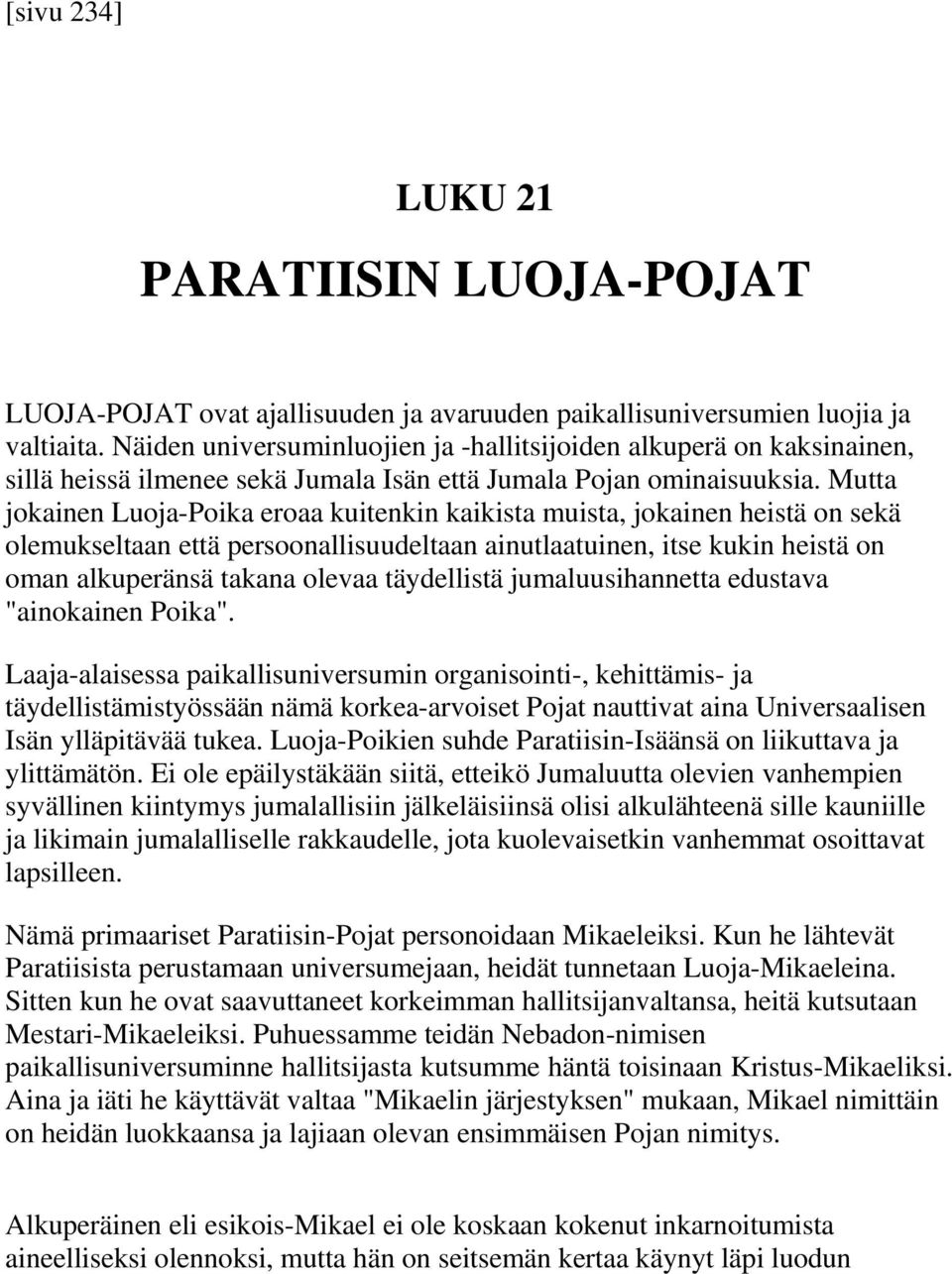 [sivu 234]

LUKU 21

PARATIISIN LUOJA-POJAT

LUOJA-POJAT ovat ajallisuuden ja avaruuden paikallisuniversumien luojia ja valtiaita. Näiden universuminluojien ja -hallitsijoiden alkuperä on kaksinainen, sillä heissä ilmenee sekä Jumala Isän että Jumala Pojan ominaisuuksia. Mutta jokainen Luoja-Poika eroaa kuitenkin kaikista muista, jokainen heistä on sekä olemukseltaan että persoonallisuudeltaan ainutlaatuinen, itse kukin heistä on oman alkuperänsä takana olevaa täydellistä jumaluusihannetta edustava "ainokainen Poika".

Laaja-alaisessa paikallisuniversumin organisointi-, kehittämis- ja täydellistämistyössään nämä korkea-arvoiset Pojat nauttivat aina Universaalisen Isän ylläpitävää tukea. Luoja-Poikien suhde Paratiisin-Isäänsä on liikuttava ja ylittämätön. Ei ole epäilystäkään siitä, etteikö Jumaluutta olevien vanhempien syvällinen kiintymys jumalallisiin jälkeläisiinsä olisi alkulähteenä sille kauniille ja likimain jumalalliselle rakkaudelle, jota kuolevaisetkin vanhemmat osoittavat lapsilleen.

Nämä primaariset Paratiisin-Pojat personoidaan Mikaeleiksi. Kun he lähtevät Paratiisista perustamaan universumejaan, heidät tunnetaan Luoja-Mikaeleina. Sitten kun he ovat saavuttaneet korkeimman hallitsijanvaltansa, heitä kutsutaan Mestari-Mikaeleiksi. Puhuessamme teidän Nebadon-nimisen paikallisuniversuminne hallitsijasta kutsumme häntä toisinaan Kristus-Mikaeliksi. Aina ja iäti he käyttävät valtaa "Mikaelin järjestyksen" mukaan, Mikael nimittäin on heidän luokkaansa ja lajiaan olevan ensimmäisen Pojan nimitys.

Alkuperäinen eli esikois-Mikael ei ole koskaan kokenut inkarnoitumista aineelliseksi olennoksi, mutta hän on seitsemän kertaa käynyt läpi luodun